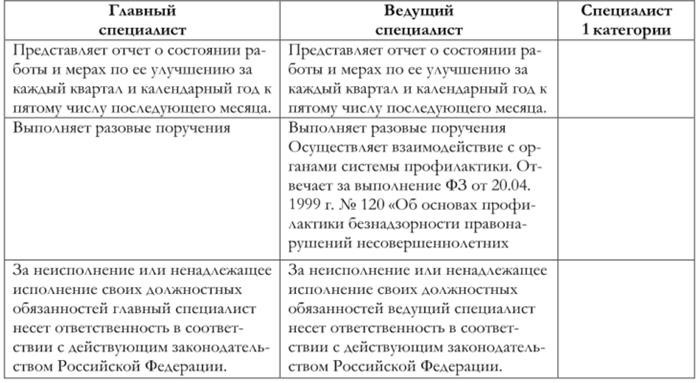 | Главный специалист | Ведущий специалист | Специалист 1 категории |
|---|---|---|
| Представляет отчет о состоянии работы и мерах по ее улучшению за каждый квартал и календарный год к пятому числу последующего месяца. | Представляет отчет о состоянии работы и мерах по ее улучшению за каждый квартал и календарный год к пятому числу последующего месяца. | |
| Выполняет разовые поручения | Выполняет разовые поручения Осуществляет взаимодействие с органами системы профилактики. Отвечает за выполнение ФЗ от 20.04. 1999 г. № 120 «Об основах профилактики безнадзорности правонарушений несовершеннолетних | |
| За неисполнение или ненадлежащее исполнение своих должностных обязанностей главный специалист несет ответственность в соответствии с действующим законодательством Российской Федерации. | За неисполнение или ненадлежащее исполнение своих должностных обязанностей ведущий специалист несет ответственность в соответствии с действующим законодательством Российской Федерации. | |